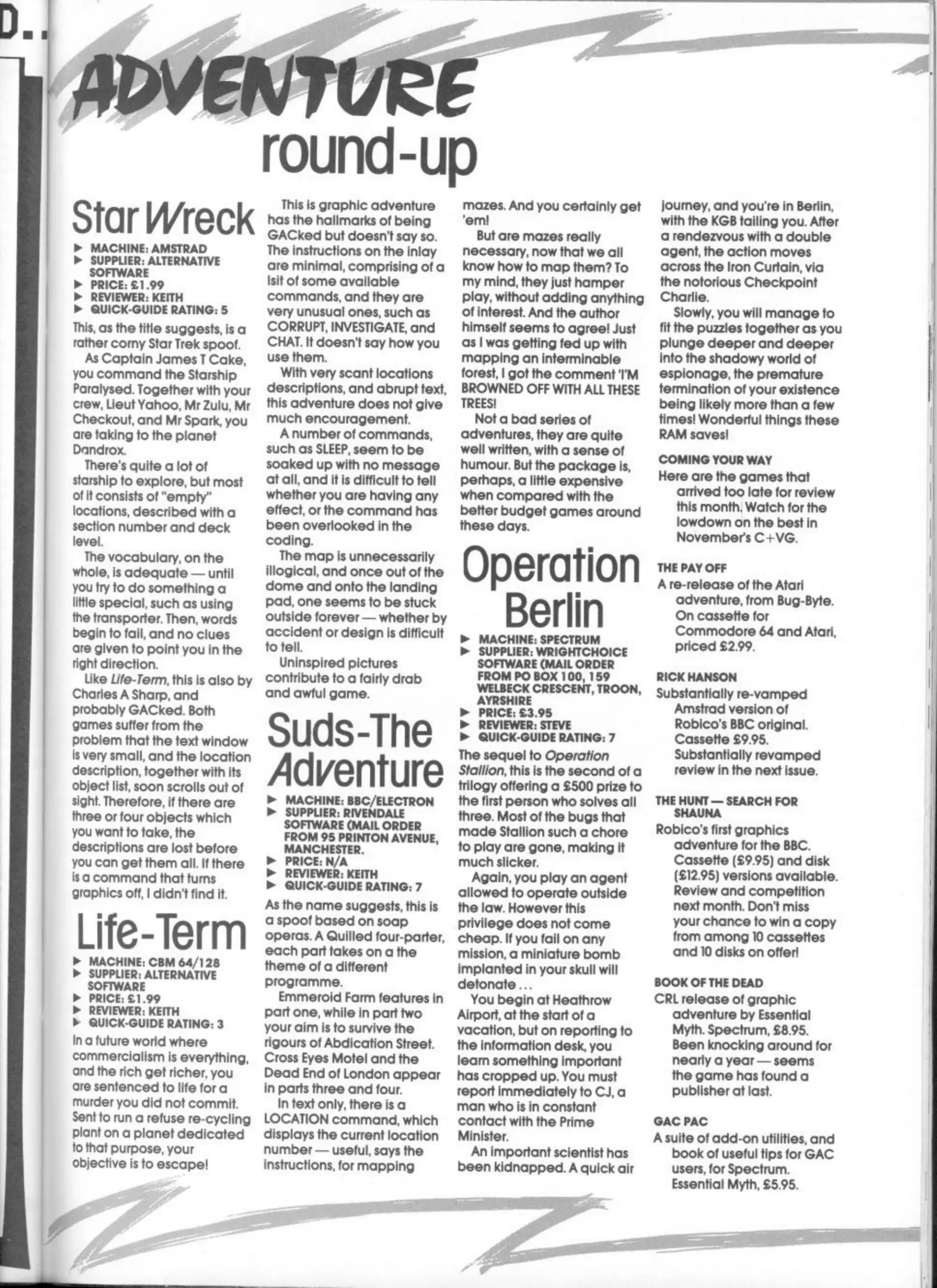 D..

ADVENTURE
round-up

Star Wreck

▶ MACHINE: AMSTRAD
▶ SUPPLIER: ALTERNATIVE SOFTWARE
▶ PRICE: £1.99
▶ REVIEWER: KEITH
▶ QUICK-GUIDE RATING: 5

This, as the title suggests, is a rather corny Star Trek spoof.

As Captain James T Cake, you command the Starship Paralysed. Together with your crew, Lieut Yahoo, Mr Zulu, Mr Checkout, and Mr Spark, you are taking to the planet Dandrox.

There's quite a lot of starship to explore, but most of it consists of "empty" locations, described with a section number and deck level.

The vocabulary, on the whole, is adequate — until you try to do something a little special, such as using the transporter. Then, words begin to fail, and no clues are given to point you in the right direction.

Like Life-Term, this is also by Charles A Sharp, and probably GACked. Both games suffer from the problem that the text window is very small, and the location description, together with its object list, soon scrolls out of sight. Therefore, if there are three or four objects which you want to take, the descriptions are lost before you can get them all. If there is a command that turns graphics off, I didn't find it.

Life-Term

▶ MACHINE: CBM 64/128
▶ SUPPLIER: ALTERNATIVE SOFTWARE
▶ PRICE: £1.99
▶ REVIEWER: KEITH
▶ QUICK-GUIDE RATING: 3

In a future world where commercialism is everything, and the rich get richer, you are sentenced to life for a murder you did not commit. Sent to run a refuse re-cycling plant on a planet dedicated to that purpose, your objective is to escape!

This is graphic adventure has the hallmarks of being GACked but doesn't say so. The instructions on the inlay are minimal, comprising of a lsit of some available commands, and they are very unusual ones, such as CORRUPT, INVESTIGATE, and CHAT. It doesn't say how you use them.

With very scant locations descriptions, and abrupt text, this adventure does not give much encouragement.

A number of commands, such as SLEEP, seem to be soaked up with no message at all, and it is difficult to tell whether you are having any effect, or the command has been overlooked in the coding.

The map is unnecessarily illogical, and once out of the dome and onto the landing pad, one seems to be stuck outside forever — whether by accident or design is difficult to tell.

Uninspired pictures contribute to a fairly drab and awful game.

Suds-The Adventure

▶ MACHINE: BBC/ELECTRON
▶ SUPPLIER: RIVENDALE SOFTWARE (MAIL ORDER FROM 95 PRINTON AVENUE, MANCHESTER.
▶ PRICE: N/A
▶ REVIEWER: KEITH
▶ QUICK-GUIDE RATING: 7

As the name suggests, this is a spoof based on soap operas. A Quilled four-parter, each part takes on a the theme of a different programme.

Emmeroid Farm features in part one, while in part two your aim is to survive the rigours of Abdication Street. Cross Eyes Motel and the Dead End of London appear in parts three and four.

In text only, there is a LOCATION command, which displays the current location number — useful, says the instructions, for mapping mazes. And you certainly get 'em!

But are mazes really necessary, now that we all know how to map them? To my mind, they just hamper play, without adding anything of interest. And the author himself seems to agree! Just as I was getting fed up with mapping an interminable forest, I got the comment 'I'M BROWNED OFF WITH ALL THESE TREES!

Not a bad series of adventures, they are quite well written, with a sense of humour. But the package is, perhaps, a little expensive when compared with the better budget games around these days.

Operation Berlin

▶ MACHINE: SPECTRUM
▶ SUPPLIER: WRIGHTCHOICE SOFTWARE (MAIL ORDER FROM PO BOX 100, 159 WELBECK CRESCENT, TROON, AYRSHIRE
▶ PRICE: £3.95
▶ REVIEWER: STEVE
▶ QUICK-GUIDE RATING: 7

The sequel to Operation Stallion, this is the second of a trilogy offering a £500 prize to the first person who solves all three. Most of the bugs that made Stallion such a chore to play are gone, making it much slicker.

Again, you play an agent allowed to operate outside the law. However this privilege does not come cheap. If you fail on any mission, a miniature bomb implanted in your skull will detonate ...

You begin at Heathrow Airport, at the start of a vacation, but on reporting to the information desk, you learn something important has cropped up. You must report immediately to CJ, a man who is in constant contact with the Prime Minister.

An important scientist has been kidnapped. A quick air journey, and you're in Berlin, with the KGB tailing you. After a rendezvous with a double agent, the action moves across the Iron Curtain, via the notorious Checkpoint Charlie.

Slowly, you will manage to fit the puzzles together as you plunge deeper and deeper into the shadowy world of espionage, the premature termination of your existence being likely more than a few times! Wonderful things these RAM saves!

COMING YOUR WAY
Here are the games that arrived too late for review this month. Watch for the lowdown on the best in November's C+VG.

THE PAY OFF
A re-release of the Atari adventure, from Bug-Byte. On cassette for Commodore 64 and Atari, priced £2.99.

RICK HANSON
Substantially re-vamped Amstrad version of Robico's BBC original. Cassette £9.95. Substantially revamped review in the next issue.

THE HUNT — SEARCH FOR SHAUNA
Robico's first graphics adventure for the BBC. Cassette (£9.95) and disk (£12.95) versions available. Review and competition next month. Don't miss your chance to win a copy from among 10 cassettes and 10 disks on offer!

BOOK OF THE DEAD
CRL release of graphic adventure by Essential Myth. Spectrum, £8.95. Been knocking around for nearly a year — seems the game has found a publisher at last.

GAC PAC
A suite of add-on utilities, and book of useful tips for GAC users, for Spectrum. Essential Myth, £5.95.